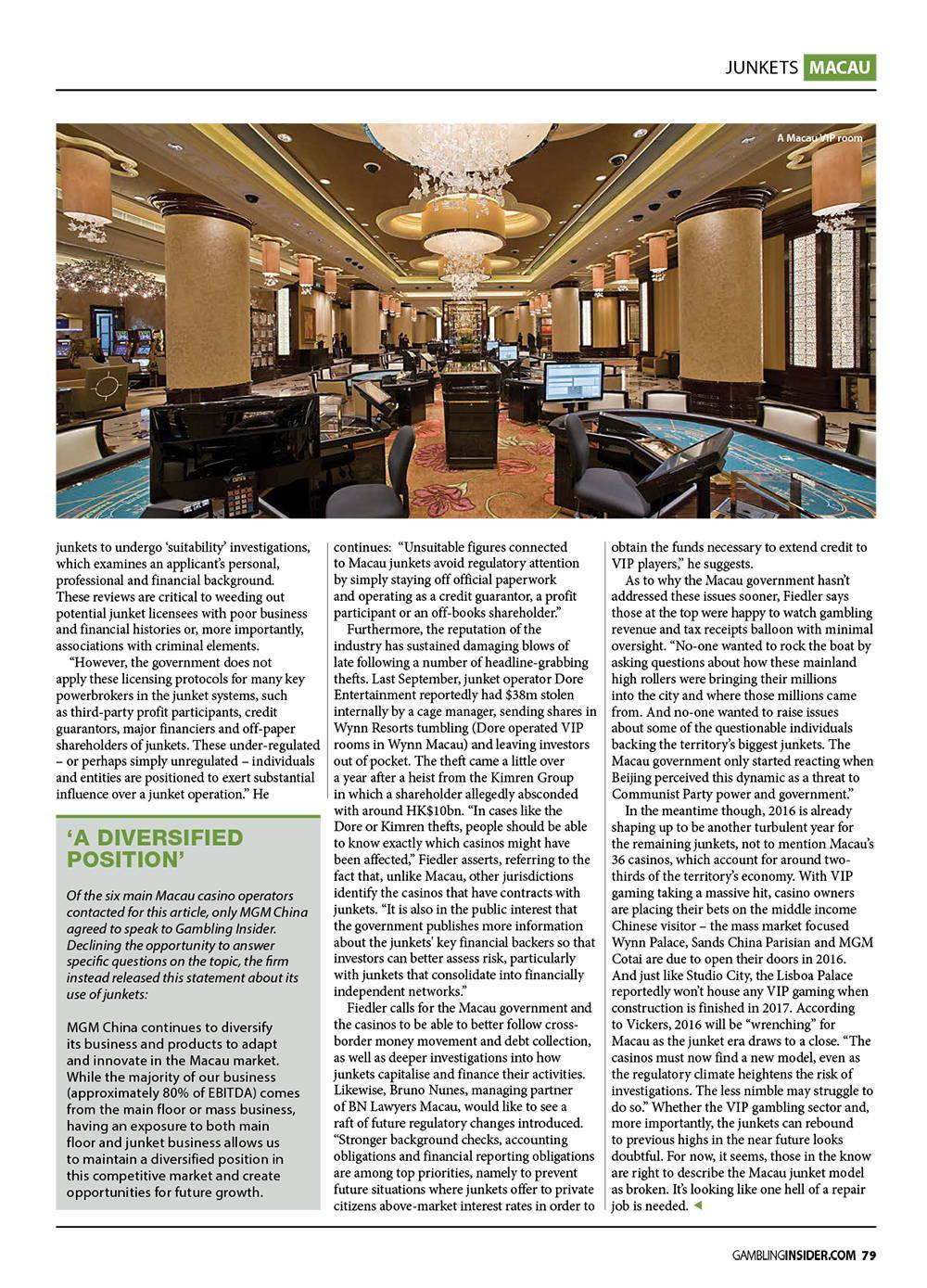 JUNKETS MACAU

A Macau VIP room

junkets to undergo 'suitability' investigations, which examines an applicant's personal, professional and financial background. These reviews are critical to weeding out potential junket licensees with poor business and financial histories or, more importantly, associations with criminal elements.

"However, the government does not apply these licensing protocols for many key powerbrokers in the junket systems, such as third-party profit participants, credit guarantors, major financiers and off-paper shareholders of junkets. These under-regulated – or perhaps simply unregulated – individuals and entities are positioned to exert substantial influence over a junket operation." He

'A DIVERSIFIED POSITION'

Of the six main Macau casino operators contacted for this article, only MGM China agreed to speak to Gambling Insider. Declining the opportunity to answer specific questions on the topic, the firm instead released this statement about its use of junkets:

MGM China continues to diversify its business and products to adapt and innovate in the Macau market. While the majority of our business (approximately 80% of EBITDA) comes from the main floor or mass business, having an exposure to both main floor and junket business allows us to maintain a diversified position in this competitive market and create opportunities for future growth.

continues: "Unsuitable figures connected to Macau junkets avoid regulatory attention by simply staying off official paperwork and operating as a credit guarantor, a profit participant or an off-books shareholder."

Furthermore, the reputation of the industry has sustained damaging blows of late following a number of headline-grabbing thefts. Last September, junket operator Dore Entertainment reportedly had $38m stolen internally by a cage manager, sending shares in Wynn Resorts tumbling (Dore operated VIP rooms in Wynn Macau) and leaving investors out of pocket. The theft came a little over a year after a heist from the Kimren Group in which a shareholder allegedly absconded with around HK$10bn. "In cases like the Dore or Kimren thefts, people should be able to know exactly which casinos might have been affected," Fiedler asserts, referring to the fact that, unlike Macau, other jurisdictions identify the casinos that have contracts with junkets. "It is also in the public interest that the government publishes more information about the junkets' key financial backers so that investors can better assess risk, particularly with junkets that consolidate into financially independent networks."

Fiedler calls for the Macau government and the casinos to be able to better follow cross-border money movement and debt collection, as well as deeper investigations into how junkets capitalise and finance their activities. Likewise, Bruno Nunes, managing partner of BN Lawyers Macau, would like to see a raft of future regulatory changes introduced. "Stronger background checks, accounting obligations and financial reporting obligations are among top priorities, namely to prevent future situations where junkets offer to private citizens above-market interest rates in order to obtain the funds necessary to extend credit to VIP players," he suggests.

As to why the Macau government hasn't addressed these issues sooner, Fiedler says those at the top were happy to watch gambling revenue and tax receipts balloon with minimal oversight. "No-one wanted to rock the boat by asking questions about how these mainland high rollers were bringing their millions into the city and where those millions came from. And no-one wanted to raise issues about some of the questionable individuals backing the territory's biggest junkets. The Macau government only started reacting when Beijing perceived this dynamic as a threat to Communist Party power and government."

In the meantime though, 2016 is already shaping up to be another turbulent year for the remaining junkets, not to mention Macau's 36 casinos, which account for around two-thirds of the territory's economy. With VIP gaming taking a massive hit, casino owners are placing their bets on the middle income Chinese visitor – the mass market focused Wynn Palace, Sands China Parisian and MGM Cotai are due to open their doors in 2016. And just like Studio City, the Lisboa Palace reportedly won't house any VIP gaming when construction is finished in 2017. According to Vickers, 2016 will be "wrenching" for Macau as the junket era draws to a close. "The casinos must now find a new model, even as the regulatory climate heightens the risk of investigations. The less nimble may struggle to do so." Whether the VIP gambling sector and, more importantly, the junkets can rebound to previous highs in the near future looks doubtful. For now, it seems, those in the know are right to describe the Macau junket model as broken. It's looking like one hell of a repair job is needed.

GAMBLINGINSIDER.COM 79